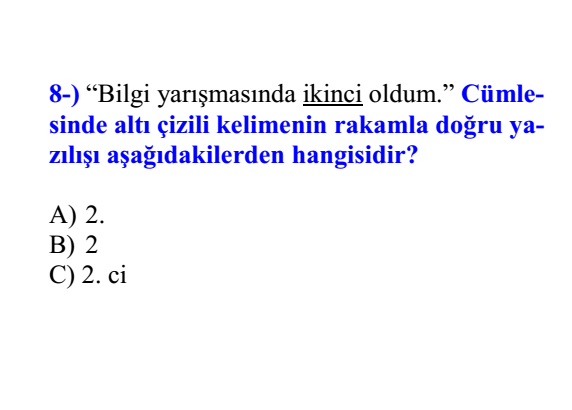 8-) “Bilgi yarışmasında ikinci oldum.” Cümlesinde altı çizili kelimenin rakamla doğru yazılışı aşağıdakilerden hangisidir?

A) 2.
B) 2
C) 2. ci